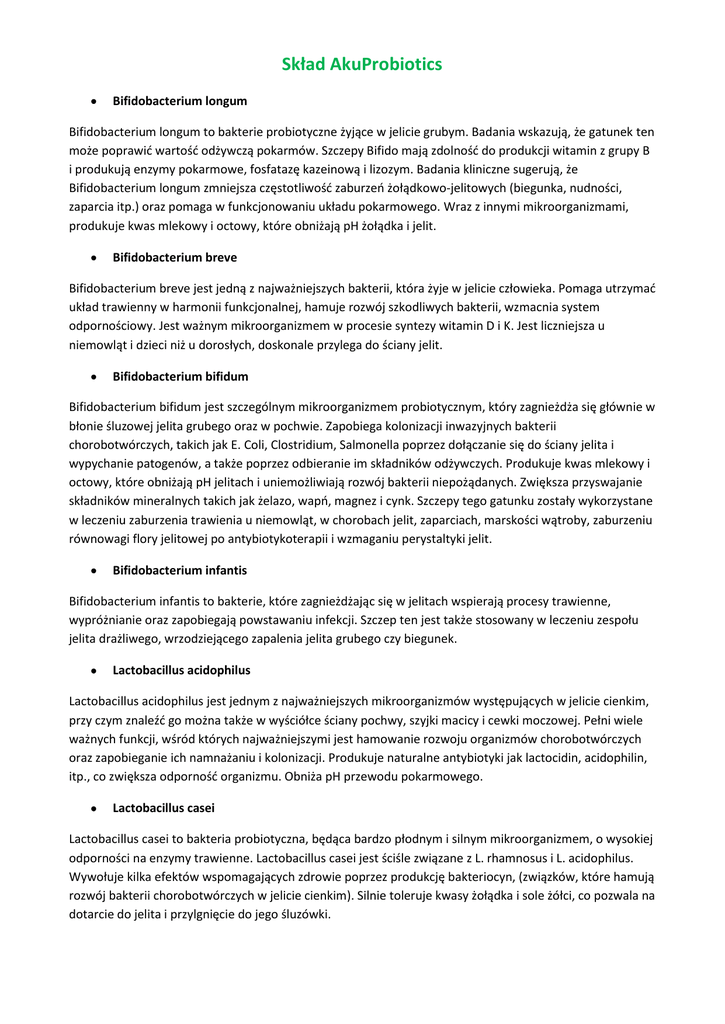 Skład AkuProbiotics

• Bifidobacterium longum

Bifidobacterium longum to bakterie probiotyczne żyjące w jelicie grubym. Badania wskazują, że gatunek ten może poprawić wartość odżywczą pokarmów. Szczepy Bifido mają zdolność do produkcji witamin z grupy B i produkują enzymy pokarmowe, fosfatazę kazeinową i lizozym. Badania kliniczne sugerują, że Bifidobacterium longum zmniejsza częstotliwość zaburzeń żołądkowo-jelitowych (biegunka, nudności, zaparcia itp.) oraz pomaga w funkcjonowaniu układu pokarmowego. Wraz z innymi mikroorganizmami, produkuje kwas mlekowy i octowy, które obniżają pH żołądka i jelit.

• Bifidobacterium breve

Bifidobacterium breve jest jedną z najważniejszych bakterii, która żyje w jelicie człowieka. Pomaga utrzymać układ trawienny w harmonii funkcjonalnej, hamuje rozwój szkodliwych bakterii, wzmacnia system odpornościowy. Jest ważnym mikroorganizmem w procesie syntezy witamin D i K. Jest liczniejsza u niemowląt i dzieci niż u dorosłych, doskonale przylega do ściany jelit.

• Bifidobacterium bifidum

Bifidobacterium bifidum jest szczególnym mikroorganizmem probiotycznym, który zagnieżdża się głównie w błonie śluzowej jelita grubego oraz w pochwie. Zapobiega kolonizacji inwazyjnych bakterii chorobotwórczych, takich jak E. Coli, Clostridium, Salmonella poprzez dołączanie się do ściany jelita i wypychanie patogenów, a także poprzez odbieranie im składników odżywczych. Produkuje kwas mlekowy i octowy, które obniżają pH jelitach i uniemożliwiają rozwój bakterii niepożądanych. Zwiększa przyswajanie składników mineralnych takich jak żelazo, wapń, magnez i cynk. Szczepy tego gatunku zostały wykorzystane w leczeniu zaburzenia trawienia u niemowląt, w chorobach jelit, zaparciach, marskości wątroby, zaburzeniu równowagi flory jelitowej po antybiotykoterapii i wzmaganiu perystaltyki jelit.

• Bifidobacterium infantis

Bifidobacterium infantis to bakterie, które zagnieżdżając się w jelitach wspierają procesy trawienne, wypróżnianie oraz zapobiegają powstawaniu infekcji. Szczep ten jest także stosowany w leczeniu zespołu jelita drażliwego, wrzodziejącego zapalenia jelita grubego czy biegunek.

• Lactobacillus acidophilus

Lactobacillus acidophilus jest jednym z najważniejszych mikroorganizmów występujących w jelicie cienkim, przy czym znaleźć go można także w wyściółce ściany pochwy, szyjki macicy i cewki moczowej. Pełni wiele ważnych funkcji, wśród których najważniejszymi jest hamowanie rozwoju organizmów chorobotwórczych oraz zapobieganie ich namnażaniu i kolonizacji. Produkuje naturalne antybiotyki jak lactocidin, acidophilin, itp., co zwiększa odporność organizmu. Obniża pH przewodu pokarmowego.

• Lactobacillus casei

Lactobacillus casei to bakteria probiotyczna, będąca bardzo płodnym i silnym mikroorganizmem, o wysokiej odporności na enzymy trawienne. Lactobacillus casei jest ściśle związane z L. rhamnosus i L. acidophilus. Wywołuje kilka efektów wspomagających zdrowie poprzez produkcję bakteriocyn, (związków, które hamują rozwój bakterii chorobotwórczych w jelicie cienkim). Silnie toleruje kwasy żołądka i sole żółci, co pozwala na dotarcie do jelita i przylgnięcie do jego śluzówki.